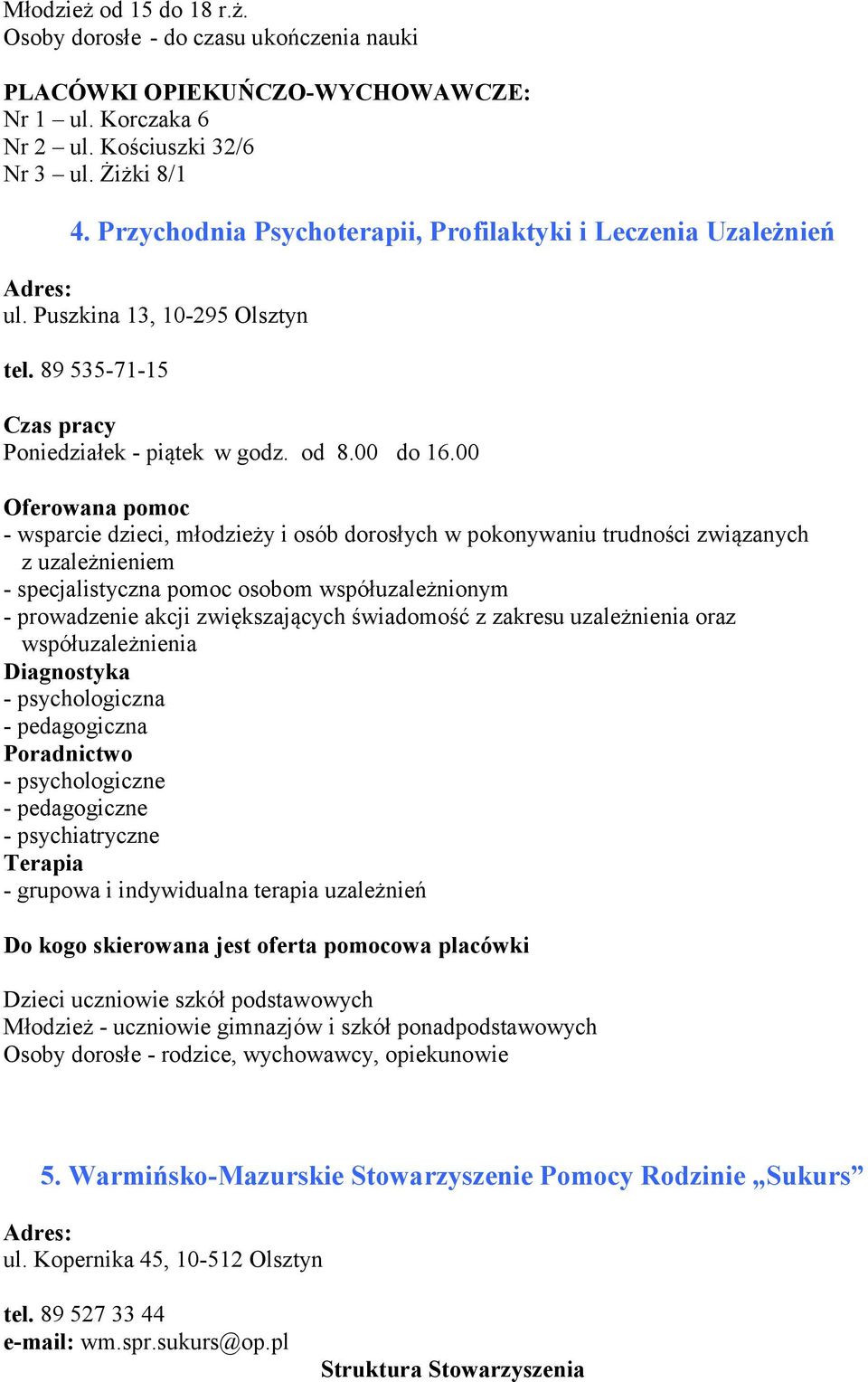 Młodzież od 15 do 18 r.ż.
Osoby dorosłe - do czasu ukończenia nauki

PLACÓWKI OPIEKUŃCZO-WYCHOWAWCZE:
Nr 1 – ul. Korczaka 6
Nr 2 – ul. Kościuszki 32/6
Nr 3 – ul. Żiżki 8/1

4. Przychodnia Psychoterapii, Profilaktyki i Leczenia Uzależnień

Adres:
ul. Puszkina 13, 10-295 Olsztyn

tel. 89 535-71-15

Czas pracy
Poniedziałek - piątek w godz. od 8.00 do 16.00

Oferowana pomoc
- wsparcie dzieci, młodzieży i osób dorosłych w pokonywaniu trudności związanych z uzależnieniem
- specjalistyczna pomoc osobom współuzależnionym
- prowadzenie akcji zwiększających świadomość z zakresu uzależnienia oraz współuzależnienia
Diagnostyka
- psychologiczna
- pedagogiczna
Poradnictwo
- psychologiczne
- pedagogiczne
- psychiatryczne
Terapia
- grupowa i indywidualna terapia uzależnień

Do kogo skierowana jest oferta pomocowa placówki

Dzieci uczniowie szkół podstawowych
Młodzież - uczniowie gimnazjów i szkół ponadpodstawowych
Osoby dorosłe - rodzice, wychowawcy, opiekunowie

5. Warmińsko-Mazurskie Stowarzyszenie Pomocy Rodzinie „Sukurs”

Adres:
ul. Kopernika 45, 10-512 Olsztyn

tel. 89 527 33 44
e-mail: wm.spr.sukurs@op.pl

Struktura Stowarzyszenia